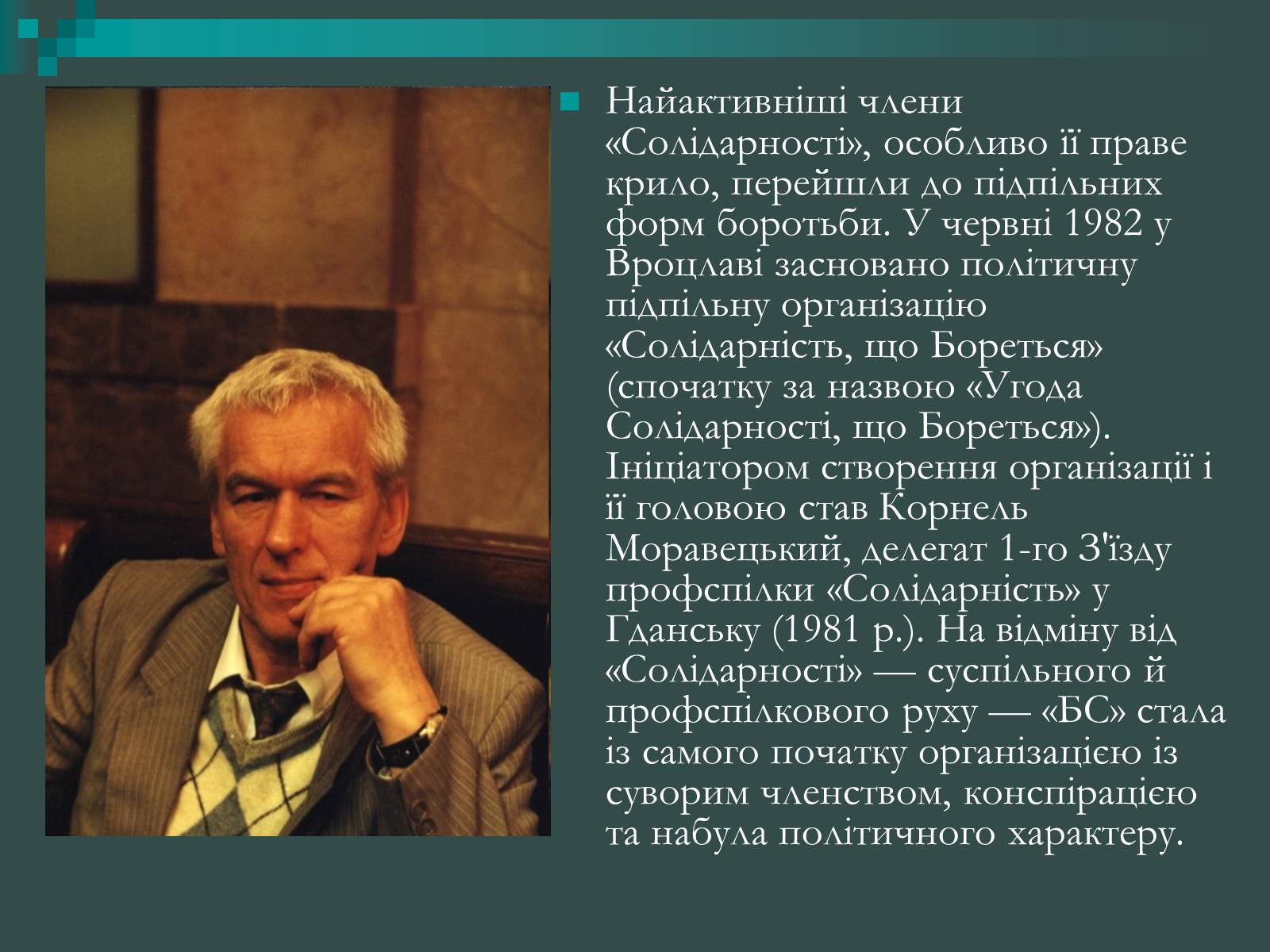 Найактивніші члени «Солідарності», особливо її праве крило, перейшли до підпільних форм боротьби. У червні 1982 у Вроцлаві засновано політичну підпільну організацію «Солідарність, що Бореться» (спочатку за назвою «Угода Солідарності, що Бореться»). Ініціатором створення організації і її головою став Корнель Моравецький, делегат 1-го З'їзду профспілки «Солідарність» у Гданську (1981 р.). На відміну від «Солідарності» — суспільного й профспілкового руху — «БС» стала із самого початку організацією із суворим членством, конспірацією та набула політичного характеру.